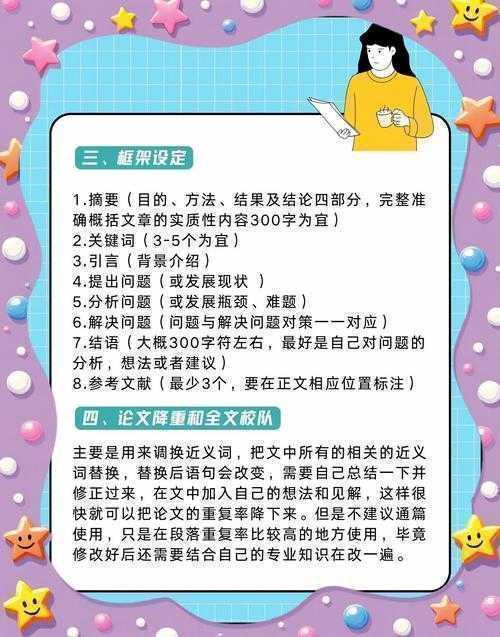 三、框架设定

1.摘要（目的、方法、结果及结论四部分，完整准确概括文章的实质性内容300字为宜）
2.关键词（3-5个为宜）
3.引言（背景介绍）
4.提出问题（或发展现状 ）
5.分析问题（或发展瓶颈、难题）
6.解决问题（问题与解决问题对策一一对应）
7.结语（大概300字符左右，最好是自己对问题的分析，想法或者建议）
8.参考文献（最少3个，要在正文相应位置标注）

四、论文降重和全文校队

主要是用来调换近义词，把文中所有的相关的近义词替换，替换后语句会改变，需要自己总结一下并修正过来，在文中加入自己的想法和见解，这样很快就可以把论文的重复率降下来。但是不建议通篇使用，只是在段落重复率比较高的地方使用，毕竟修改好后还需要结合自己的专业知识在改一遍。